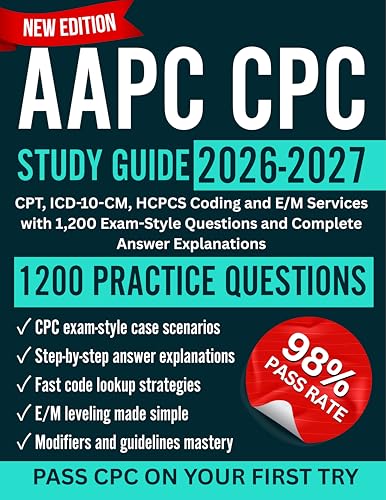 NEW EDITION

AAPC CPC

STUDY GUIDE 2026-2027

CPT, ICD-10-CM, HCPCS Coding and E/M Services with 1,200 Exam-Style Questions and Complete Answer Explanations

1200 PRACTICE QUESTIONS

✓ CPC exam-style case scenarios
✓ Step-by-step answer explanations
✓ Fast code lookup strategies
✓ E/M leveling made simple
✓ Modifiers and guidelines mastery

98% PASS RATE

PASS CPC ON YOUR FIRST TRY